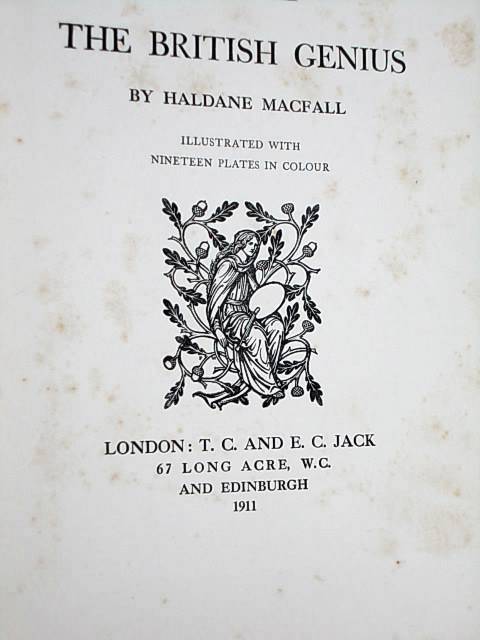 THE BRITISH GENIUS

BY HALDANE MACFALL

ILLUSTRATED WITH
NINETEEN PLATES IN COLOUR

LONDON: T. C. AND E. C. JACK
67 LONG ACRE, W.C.
AND EDINBURGH
1911